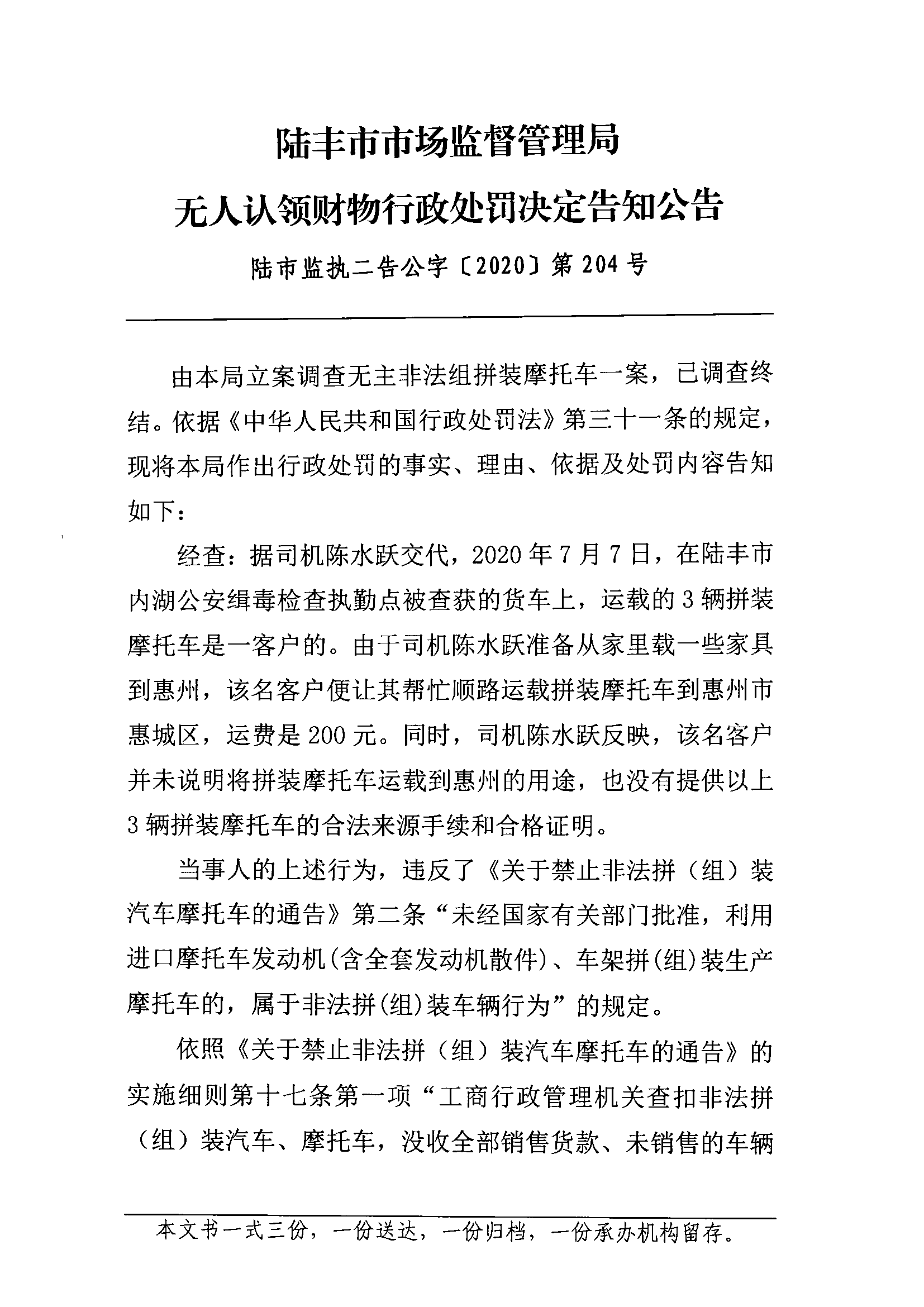 陆丰市市场监督管理局
无人认领财物行政处罚决定告知公告

陆市监执二告公字〔2020〕第204号

由本局立案调查无主非法组拼装摩托车一案，已调查终结。依据《中华人民共和国行政处罚法》第三十一条的规定，现将本局作出行政处罚的事实、理由、依据及处罚内容告知如下：

经查：据司机陈水跃交代，2020年7月7日，在陆丰市内湖公安缉毒检查执勤点被查获的货车上，运载的3辆拼装摩托车是一客户的。由于司机陈水跃准备从家里载一些家具到惠州，该名客户便让其帮忙顺路运载拼装摩托车到惠州市惠城区，运费是200元。同时，司机陈水跃反映，该名客户并未说明将拼装摩托车运载到惠州的用途，也没有提供以上3辆拼装摩托车的合法来源手续和合格证明。

当事人的上述行为，违反了《关于禁止非法拼（组）装汽车摩托车的通告》第二条“未经国家有关部门批准，利用进口摩托车发动机(含全套发动机散件)、车架拼(组)装生产摩托车的，属于非法拼(组)装车辆行为”的规定。

依照《关于禁止非法拼（组）装汽车摩托车的通告》的实施细则第十七条第一项“工商行政管理机关查扣非法拼（组）装汽车、摩托车，没收全部销售货款、未销售的车辆

本文书一式三份，一份送达，一份归档，一份承办机构留存。